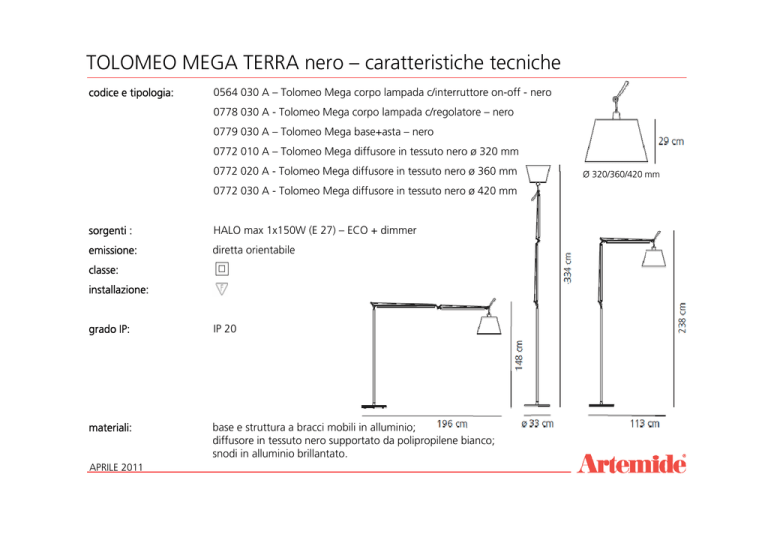 TOLOMEO MEGA TERRA nero – caratteristiche tecniche

codice e tipologia:

0564 030 A – Tolomeo Mega corpo lampada c/interruttore on-off - nero
0778 030 A - Tolomeo Mega corpo lampada c/regolatore – nero
0779 030 A – Tolomeo Mega base+asta – nero
0772 010 A – Tolomeo Mega diffusore in tessuto nero ø 320 mm
0772 020 A - Tolomeo Mega diffusore in tessuto nero ø 360 mm
0772 030 A - Tolomeo Mega diffusore in tessuto nero ø 420 mm

sorgenti : HALO max 1x150W (E 27) – ECO + dimmer

emissione: diretta orientabile

classe:

installazione:

grado IP: IP 20

materiali: base e struttura a bracci mobili in alluminio; diffusore in tessuto nero supportato da polipropilene bianco; snodi in alluminio brillantato.

29 cm
Ø 320/360/420 mm
334 cm
238 cm
148 cm
196 cm
ø 33 cm
113 cm

APRILE 2011

Artemide